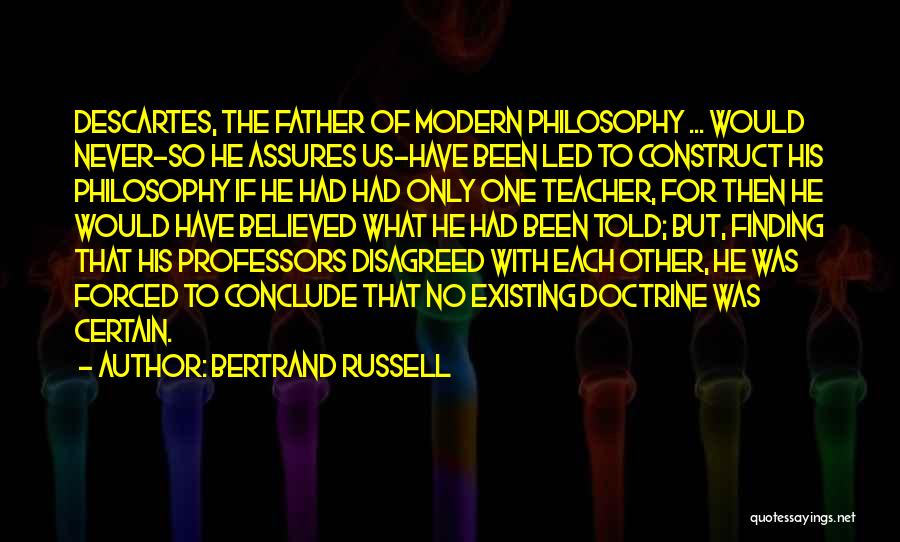 DESCARTES, THE FATHER OF MODERN PHILOSOPHY ... WOULD NEVER-SO HE ASSURES US-HAVE BEEN LED TO CONSTRUCT HIS PHILOSOPHY IF HE HAD HAD ONLY ONE TEACHER, FOR THEN HE WOULD HAVE BELIEVED WHAT HE HAD BEEN TOLD; BUT, FINDING THAT HIS PROFESSORS DISAGREED WITH EACH OTHER, HE WAS FORCED TO CONCLUDE THAT NO EXISTING DOCTRINE WAS CERTAIN.

- AUTHOR: BERTRAND RUSSELL

quotessayings.net